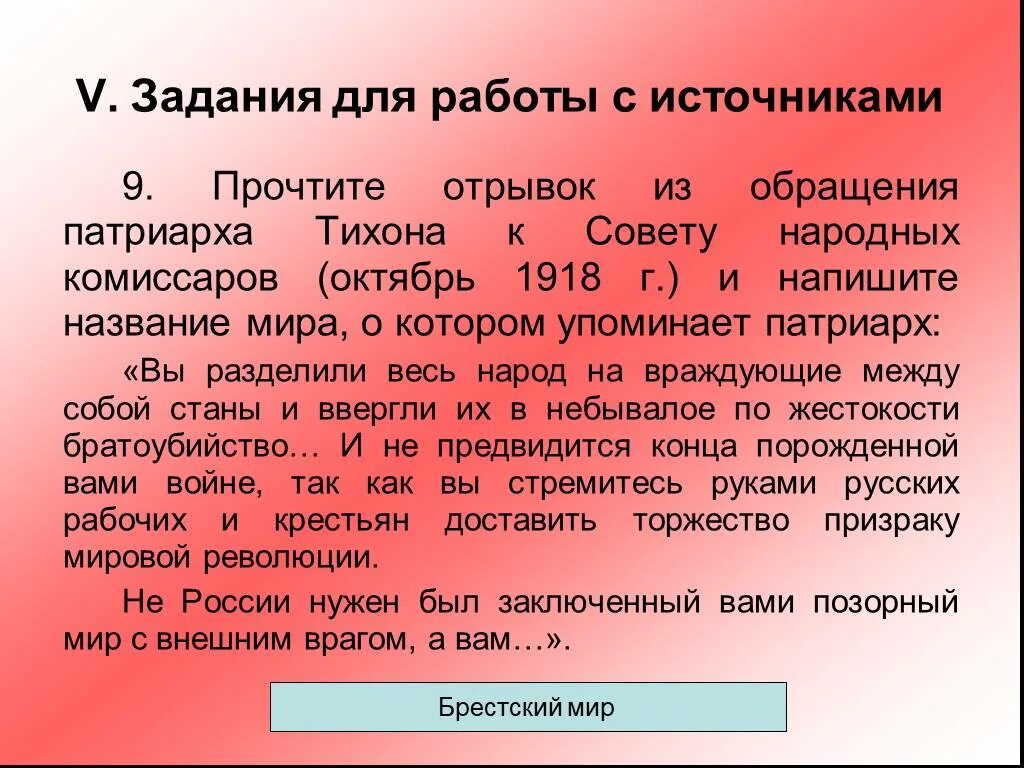 V. Задания для работы с источниками

9. Прочтите отрывок из обращения патриарха Тихона к Совету народных комиссаров (октябрь 1918 г.) и напишите название мира, о котором упоминает патриарх:

«Вы разделили весь народ на враждующие между собой станы и ввергли их в небывалое по жестокости братоубийство… И не предвидится конца порожденной вами войне, так как вы стремитесь руками русских рабочих и крестьян доставить торжество призраку мировой революции.

Не России нужен был заключенный вами позорный мир с внешним врагом, а вам…».

Брестский мир